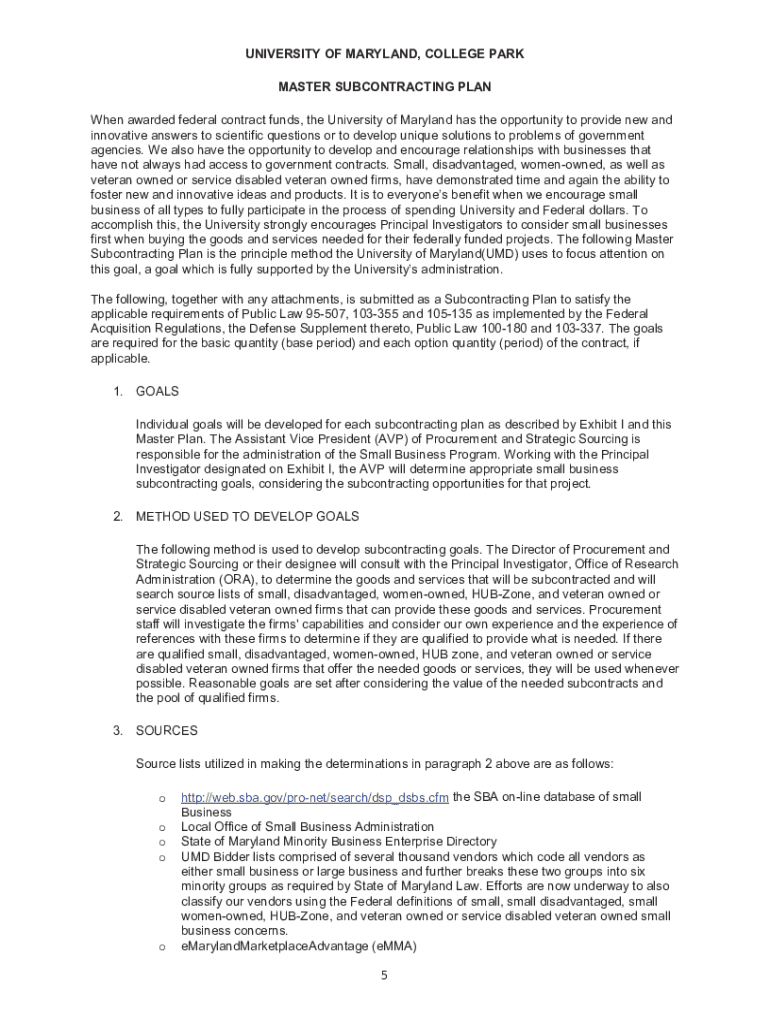 UNIVERSITY OF MARYLAND, COLLEGE PARK

MASTER SUBCONTRACTING PLAN

When awarded federal contract funds, the University of Maryland has the opportunity to provide new and innovative answers to scientific questions or to develop unique solutions to problems of government agencies. We also have the opportunity to develop and encourage relationships with businesses that have not always had access to government contracts. Small, disadvantaged, women-owned, as well as veteran owned or service disabled veteran owned firms, have demonstrated time and again the ability to foster new and innovative ideas and products. It is to everyone's benefit when we encourage small business of all types to fully participate in the process of spending University and Federal dollars. To accomplish this, the University strongly encourages Principal Investigators to consider small businesses first when buying the goods and services needed for their federally funded projects. The following Master Subcontracting Plan is the principle method the University of Maryland(UMD) uses to focus attention on this goal, a goal which is fully supported by the University's administration.

The following, together with any attachments, is submitted as a Subcontracting Plan to satisfy the applicable requirements of Public Law 95-507, 103-355 and 105-135 as implemented by the Federal Acquisition Regulations, the Defense Supplement thereto, Public Law 100-180 and 103-337. The goals are required for the basic quantity (base period) and each option quantity (period) of the contract, if applicable.

1. GOALS

Individual goals will be developed for each subcontracting plan as described by Exhibit I and this Master Plan. The Assistant Vice President (AVP) of Procurement and Strategic Sourcing is responsible for the administration of the Small Business Program. Working with the Principal Investigator designated on Exhibit I, the AVP will determine appropriate small business subcontracting goals, considering the subcontracting opportunities for that project.

2. METHOD USED TO DEVELOP GOALS

The following method is used to develop subcontracting goals. The Director of Procurement and Strategic Sourcing or their designee will consult with the Principal Investigator, Office of Research Administration (ORA), to determine the goods and services that will be subcontracted and will search source lists of small, disadvantaged, women-owned, HUB-Zone, and veteran owned or service disabled veteran owned firms that can provide these goods and services. Procurement staff will investigate the firms' capabilities and consider our own experience and the experience of references with these firms to determine if they are qualified to provide what is needed. If there are qualified small, disadvantaged, women-owned, HUB zone, and veteran owned or service disabled veteran owned firms that offer the needed goods or services, they will be used whenever possible. Reasonable goals are set after considering the value of the needed subcontracts and the pool of qualified firms.

3. SOURCES

Source lists utilized in making the determinations in paragraph 2 above are as follows:

o http://web.sba.gov/pro-net/search/dsp_dsbs.cfm the SBA on-line database of small Business
o Local Office of Small Business Administration
o State of Maryland Minority Business Enterprise Directory
o UMD Bidder lists comprised of several thousand vendors which code all vendors as either small business or large business and further breaks these two groups into six minority groups as required by State of Maryland Law. Efforts are now underway to also classify our vendors using the Federal definitions of small, small disadvantaged, small women-owned, HUB-Zone, and veteran owned or service disabled veteran owned small business concerns.
o eMarylandMarketplaceAdvantage (eMMA)

5